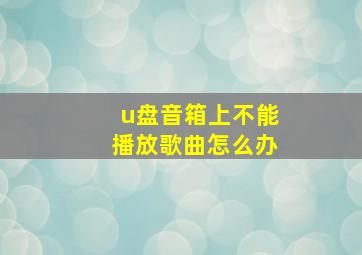 u盘音箱上不能播放歌曲怎么办